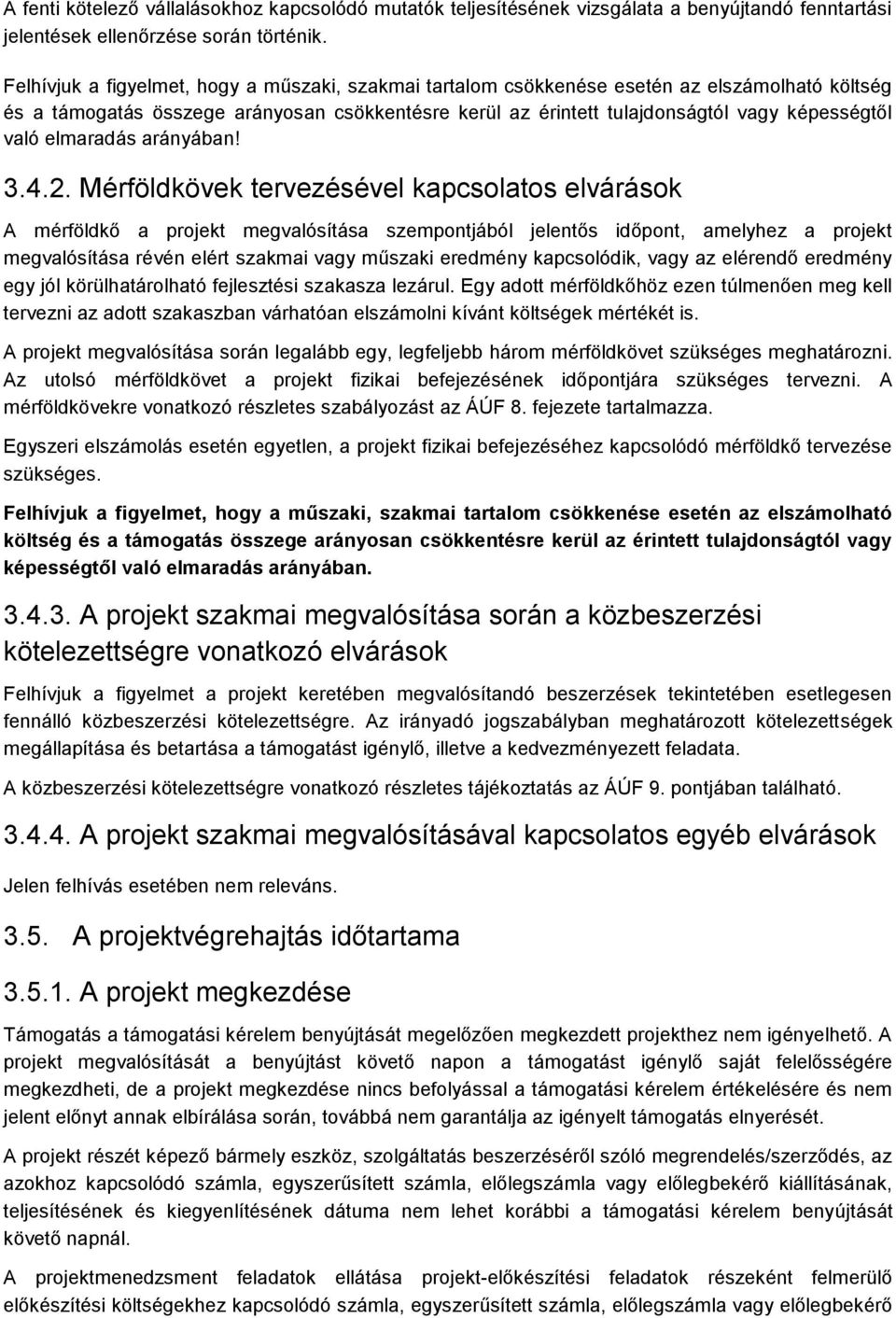 A fenti kötelező vállalásokhoz kapcsolódó mutatók teljesítésének vizsgálata a benyújtandó fenntartási jelentések ellenőrzése során történik.

Felhívjuk a figyelmet, hogy a műszaki, szakmai tartalom csökkenése esetén az elszámolható költség és a támogatás összege arányosan csökkentésre kerül az érintett tulajdonságtól vagy képességtől való elmaradás arányában!

3.4.2. Mérföldkövek tervezésével kapcsolatos elvárások

A mérföldkő a projekt megvalósítása szempontjából jelentős időpont, amelyhez a projekt megvalósítása révén elért szakmai vagy műszaki eredmény kapcsolódik, vagy az elérendő eredmény egy jól körülhatárolható fejlesztési szakasza lezárul. Egy adott mérföldkőhöz ezen túlmenően meg kell tervezni az adott szakaszban várhatóan elszámolni kívánt költségek mértékét is.

A projekt megvalósítása során legalább egy, legfeljebb három mérföldkövet szükséges meghatározni. Az utolsó mérföldkövet a projekt fizikai befejezésének időpontjára szükséges tervezni. A mérföldkövekre vonatkozó részletes szabályozást az ÁÚF 8. fejezete tartalmazza.

Egyszeri elszámolás esetén egyetlen, a projekt fizikai befejezéséhez kapcsolódó mérföldkő tervezése szükséges.

Felhívjuk a figyelmet, hogy a műszaki, szakmai tartalom csökkenése esetén az elszámolható költség és a támogatás összege arányosan csökkentésre kerül az érintett tulajdonságtól vagy képességtől való elmaradás arányában.

3.4.3. A projekt szakmai megvalósítása során a közbeszerzési kötelezettségre vonatkozó elvárások

Felhívjuk a figyelmet a projekt keretében megvalósítandó beszerzések tekintetében esetlegesen fennálló közbeszerzési kötelezettségre. Az irányadó jogszabályban meghatározott kötelezettségek megállapítása és betartása a támogatást igénylő, illetve a kedvezményezett feladata.

A közbeszerzési kötelezettségre vonatkozó részletes tájékoztatás az ÁÚF 9. pontjában található.

3.4.4. A projekt szakmai megvalósításával kapcsolatos egyéb elvárások

Jelen felhívás esetében nem releváns.

3.5. A projektvégrehajtás időtartama

3.5.1. A projekt megkezdése

Támogatás a támogatási kérelem benyújtását megelőzően megkezdett projekthez nem igényelhető. A projekt megvalósítását a benyújtást követő napon a támogatást igénylő saját felelősségére megkezdheti, de a projekt megkezdése nincs befolyással a támogatási kérelem értékelésére és nem jelent előnyt annak elbírálása során, továbbá nem garantálja az igényelt támogatás elnyerését.

A projekt részét képező bármely eszköz, szolgáltatás beszerzéséről szóló megrendelés/szerződés, az azokhoz kapcsolódó számla, egyszerűsített számla, előlegszámla vagy előlegbekérő kiállításának, teljesítésének és kiegyenlítésének dátuma nem lehet korábbi a támogatási kérelem benyújtását követő napnál.

A projektmenedzsment feladatok ellátása projekt-előkészítési feladatok részeként felmerülő előkészítési költségekhez kapcsolódó számla, egyszerűsített számla, előlegszámla vagy előlegbekérő